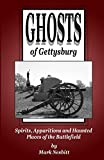 GHOSTS
of Gettysburg

Spirits, Apparitions and Haunted Places of the Battlefield

by
Mark Nesbitt